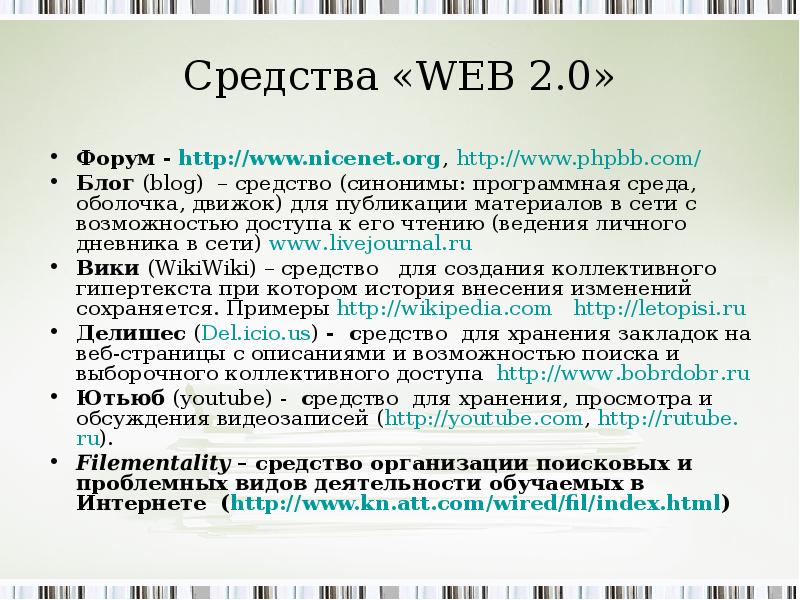 Средства «WEB 2.0»

• Форум - http://www.nicenet.org, http://www.phpbb.com/
• Блог (blog) – средство (синонимы: программная среда, оболочка, движок) для публикации материалов в сети с возможностью доступа к его чтению (ведения личного дневника в сети) www.livejournal.ru
• Вики (WikiWiki) – средство для создания коллективного гипертекста при котором история внесения изменений сохраняется. Примеры http://wikipedia.com http://letopisi.ru
• Делишес (Del.icio.us) - средство для хранения закладок на веб-страницы с описаниями и возможностью поиска и выборочного коллективного доступа http://www.bobrdobr.ru
• Ютьюб (youtube) - средство для хранения, просмотра и обсуждения видеозаписей (http://youtube.com, http://rutube.ru).
• Filementality – средство организации поисковых и проблемных видов деятельности обучаемых в Интернете (http://www.kn.att.com/wired/fil/index.html)